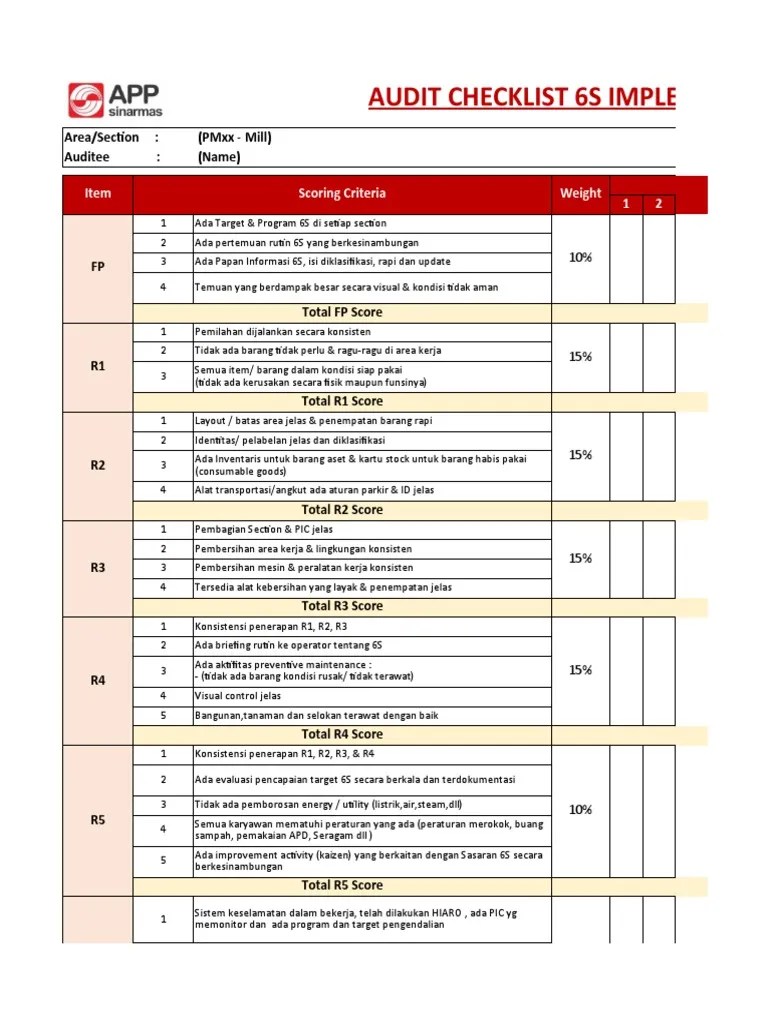 APP
sinarmas

AUDIT CHECKLIST 6S IMPLE

Area/Section : (PMxx - Mill)
Auditee : (Name)

| Item | | Scoring Criteria | Weight | 1 | 2 |
|---|---|---|---|---|---|
| FP | 1 | Ada Target & Program 6S di setiap section | 10% | | |
| | 2 | Ada pertemuan rutin 6S yang berkesinambungan | | | |
| | 3 | Ada Papan Informasi 6S, isi diklasifikasi, rapi dan update | | | |
| | 4 | Temuan yang berdampak besar secara visual & kondisi tidak aman | | | |
| | | Total FP Score | | | |
| R1 | 1 | Pemilahan dijalankan secara konsisten | 15% | | |
| | 2 | Tidak ada barang tidak perlu & ragu-ragu di area kerja | | | |
| | 3 | Semua item/ barang dalam kondisi siap pakai (tidak ada kerusakan secara fisik maupun funsinya) | | | |
| | | Total R1 Score | | | |
| R2 | 1 | Layout / batas area jelas & penempatan barang rapi | 15% | | |
| | 2 | Identitas/ pelabelan jelas dan diklasifikasi | | | |
| | 3 | Ada Inventaris untuk barang aset & kartu stock untuk barang habis pakai (consumable goods) | | | |
| | 4 | Alat transportasi/angkut ada aturan parkir & ID jelas | | | |
| | | Total R2 Score | | | |
| R3 | 1 | Pembagian Section & PIC jelas | 15% | | |
| | 2 | Pembersihan area kerja & lingkungan konsisten | | | |
| | 3 | Pembersihan mesin & peralatan kerja konsisten | | | |
| | 4 | Tersedia alat kebersihan yang layak & penempatan jelas | | | |
| | | Total R3 Score | | | |
| R4 | 1 | Konsistensi penerapan R1, R2, R3 | 15% | | |
| | 2 | Ada briefing rutin ke operator tentang 6S | | | |
| | 3 | Ada aktifitas preventive maintenance : - (tidak ada barang kondisi rusak/ tidak terawat) | | | |
| | 4 | Visual control jelas | | | |
| | 5 | Bangunan,tanaman dan selokan terawat dengan baik | | | |
| | | Total R4 Score | | | |
| R5 | 1 | Konsistensi penerapan R1, R2, R3, & R4 | 10% | | |
| | 2 | Ada evaluasi pencapaian target 6S secara berkala dan terdokumentasi | | | |
| | 3 | Tidak ada pemborosan energy / utility (listrik,air,steam,dll) | | | |
| | 4 | Semua karyawan mematuhi peraturan yang ada (peraturan merokok, buang sampah, pemakaian APD, Seragam dll ) | | | |
| | 5 | Ada improvement activity (kaizen) yang berkaitan dengan Sasaran 6S secara berkesinambungan | | | |
| | | Total R5 Score | | | |
| | 1 | Sistem keselamatan dalam bekerja, telah dilakukan HIARO , ada PIC yg memonitor dan ada program dan target pengendalian | | | |